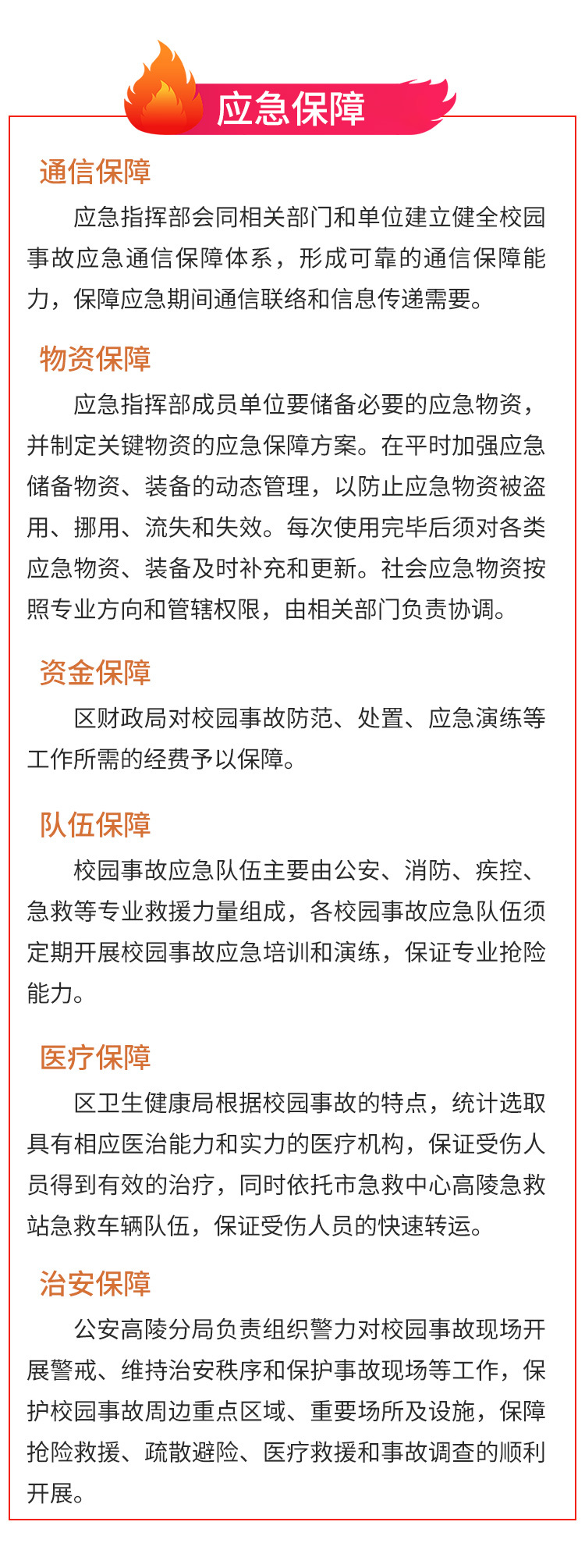 应急保障

通信保障

应急指挥部会同相关部门和单位建立健全校园事故应急通信保障体系，形成可靠的通信保障能力，保障应急期间通信联络和信息传递需要。

物资保障

应急指挥部成员单位要储备必要的应急物资，并制定关键物资的应急保障方案。在平时加强应急储备物资、装备的动态管理，以防止应急物资被盗用、挪用、流失和失效。每次使用完毕后须对各类应急物资、装备及时补充和更新。社会应急物资按照专业方向和管辖权限，由相关部门负责协调。

资金保障

区财政局对校园事故防范、处置、应急演练等工作所需的经费予以保障。

队伍保障

校园事故应急队伍主要由公安、消防、疾控、急救等专业救援力量组成，各校园事故应急队伍须定期开展校园事故应急培训和演练，保证专业抢险能力。

医疗保障

区卫生健康局根据校园事故的特点，统计选取具有相应医治能力和实力的医疗机构，保证受伤人员得到有效的治疗，同时依托市急救中心高陵急救站急救车辆队伍，保证受伤人员的快速转运。

治安保障

公安高陵分局负责组织警力对校园事故现场开展警戒、维持治安秩序和保护事故现场等工作，保护校园事故周边重点区域、重要场所及设施，保障抢险救援、疏散避险、医疗救援和事故调查的顺利开展。